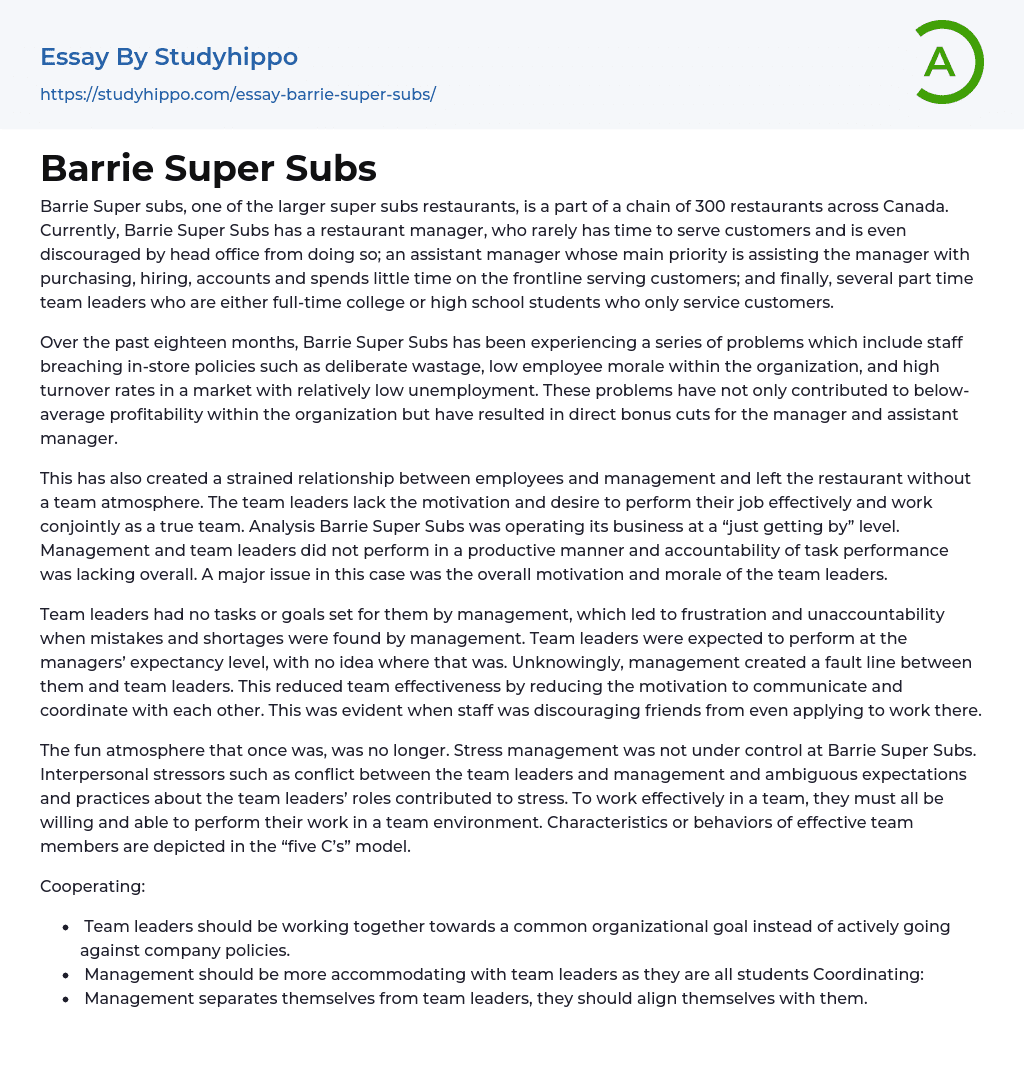 Essay By Studyhippo
https://studyhippo.com/essay-barrie-super-subs/

A

Barrie Super Subs

Barrie Super subs, one of the larger super subs restaurants, is a part of a chain of 300 restaurants across Canada. Currently, Barrie Super Subs has a restaurant manager, who rarely has time to serve customers and is even discouraged by head office from doing so; an assistant manager whose main priority is assisting the manager with purchasing, hiring, accounts and spends little time on the frontline serving customers; and finally, several part time team leaders who are either full-time college or high school students who only service customers.

Over the past eighteen months, Barrie Super Subs has been experiencing a series of problems which include staff breaching in-store policies such as deliberate wastage, low employee morale within the organization, and high turnover rates in a market with relatively low unemployment. These problems have not only contributed to below-average profitability within the organization but have resulted in direct bonus cuts for the manager and assistant manager.

This has also created a strained relationship between employees and management and left the restaurant without a team atmosphere. The team leaders lack the motivation and desire to perform their job effectively and work conjointly as a true team. Analysis Barrie Super Subs was operating its business at a “just getting by” level. Management and team leaders did not perform in a productive manner and accountability of task performance was lacking overall. A major issue in this case was the overall motivation and morale of the team leaders.

Team leaders had no tasks or goals set for them by management, which led to frustration and unaccountability when mistakes and shortages were found by management. Team leaders were expected to perform at the managers’ expectancy level, with no idea where that was. Unknowingly, management created a fault line between them and team leaders. This reduced team effectiveness by reducing the motivation to communicate and coordinate with each other. This was evident when staff was discouraging friends from even applying to work there.

The fun atmosphere that once was, was no longer. Stress management was not under control at Barrie Super Subs. Interpersonal stressors such as conflict between the team leaders and management and ambiguous expectations and practices about the team leaders’ roles contributed to stress. To work effectively in a team, they must all be willing and able to perform their work in a team environment. Characteristics or behaviors of effective team members are depicted in the “five C’s” model.

Cooperating:

- Team leaders should be working together towards a common organizational goal instead of actively going against company policies.
- Management should be more accommodating with team leaders as they are all students Coordinating:
- Management separates themselves from team leaders, they should align themselves with them.